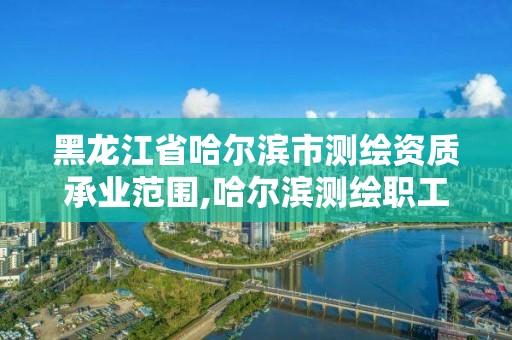 黑龙江省哈尔滨市测绘资质承业范围,哈尔滨测绘职工